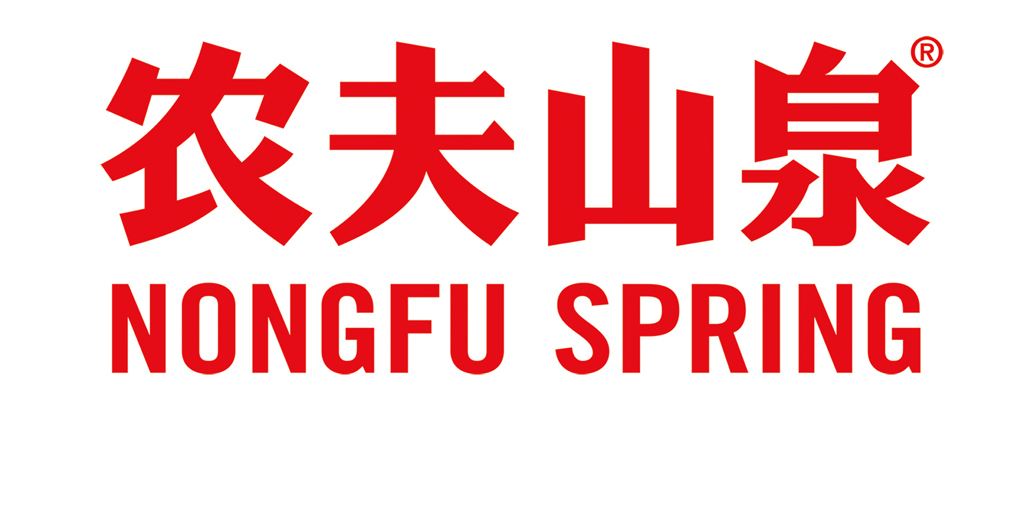 农夫山泉®
NONGFU SPRING